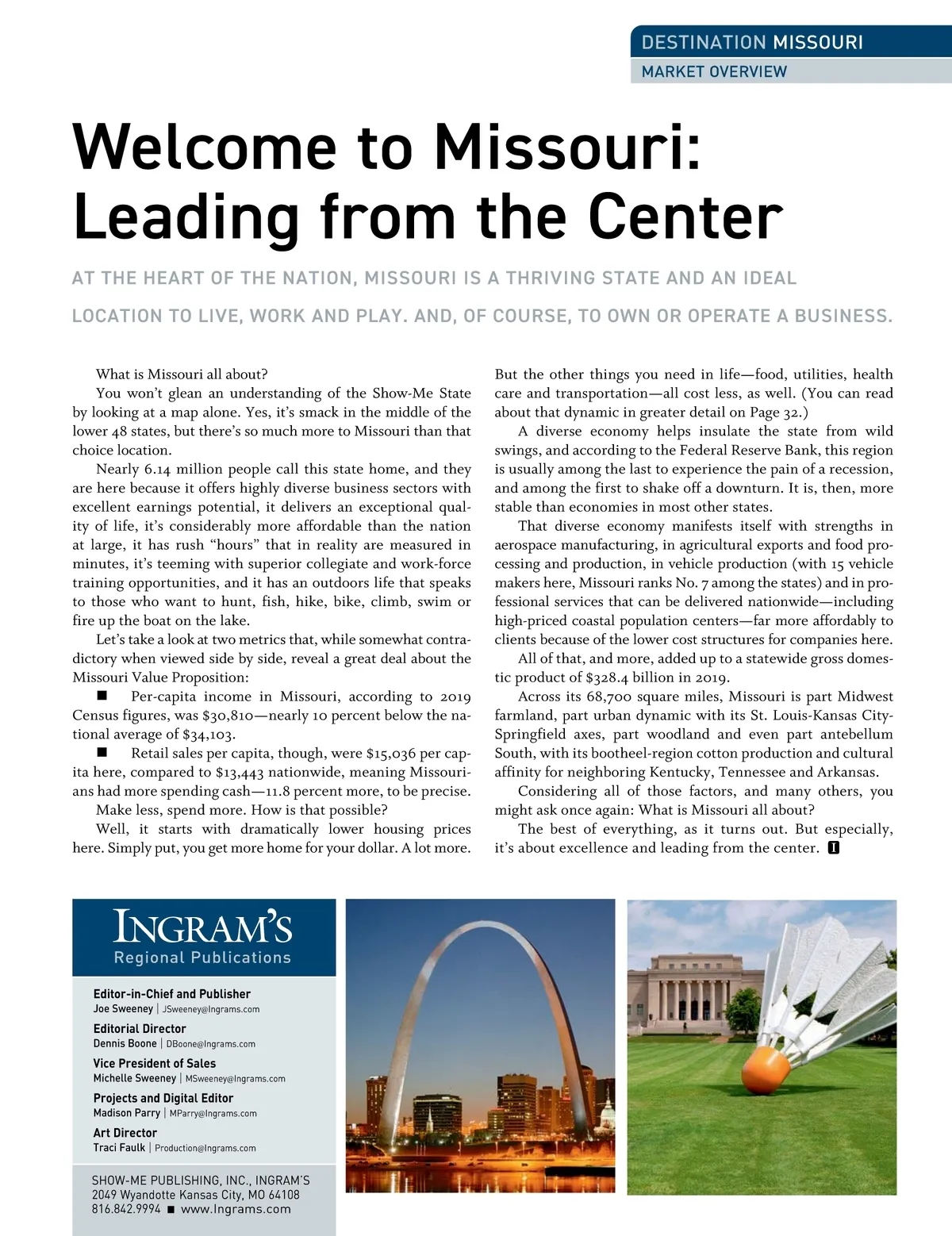 DESTINATION MISSOURI
MARKET OVERVIEW

Welcome to Missouri: Leading from the Center

AT THE HEART OF THE NATION, MISSOURI IS A THRIVING STATE AND AN IDEAL LOCATION TO LIVE, WORK AND PLAY. AND, OF COURSE, TO OWN OR OPERATE A BUSINESS.

What is Missouri all about?

You won't glean an understanding of the Show-Me State by looking at a map alone. Yes, it's smack in the middle of the lower 48 states, but there's so much more to Missouri than that choice location.

Nearly 6.14 million people call this state home, and they are here because it offers highly diverse business sectors with excellent earnings potential, it delivers an exceptional quality of life, it's considerably more affordable than the nation at large, it has rush "hours" that in reality are measured in minutes, it's teeming with superior collegiate and work-force training opportunities, and it has an outdoors life that speaks to those who want to hunt, fish, hike, bike, climb, swim or fire up the boat on the lake.

Let's take a look at two metrics that, while somewhat contradictory when viewed side by side, reveal a great deal about the Missouri Value Proposition:

■ Per-capita income in Missouri, according to 2019 Census figures, was $30,810—nearly 10 percent below the national average of $34,103.

■ Retail sales per capita, though, were $15,036 per capita here, compared to $13,443 nationwide, meaning Missourians had more spending cash—11.8 percent more, to be precise.

Make less, spend more. How is that possible?

Well, it starts with dramatically lower housing prices here. Simply put, you get more home for your dollar. A lot more. But the other things you need in life—food, utilities, health care and transportation—all cost less, as well. (You can read about that dynamic in greater detail on Page 32.)

A diverse economy helps insulate the state from wild swings, and according to the Federal Reserve Bank, this region is usually among the last to experience the pain of a recession, and among the first to shake off a downturn. It is, then, more stable than economies in most other states.

That diverse economy manifests itself with strengths in aerospace manufacturing, in agricultural exports and food processing and production, in vehicle production (with 15 vehicle makers here, Missouri ranks No. 7 among the states) and in professional services that can be delivered nationwide—including high-priced coastal population centers—far more affordably to clients because of the lower cost structures for companies here.

All of that, and more, added up to a statewide gross domestic product of $328.4 billion in 2019.

Across its 68,700 square miles, Missouri is part Midwest farmland, part urban dynamic with its St. Louis-Kansas City-Springfield axes, part woodland and even part antebellum South, with its bootheel-region cotton production and cultural affinity for neighboring Kentucky, Tennessee and Arkansas.

Considering all of those factors, and many others, you might ask once again: What is Missouri all about?

The best of everything, as it turns out. But especially, it's about excellence and leading from the center. I

INGRAM'S
Regional Publications

Editor-in-Chief and Publisher
Joe Sweeney | JSweeney@Ingrams.com

Editorial Director
Dennis Boone | DBoone@Ingrams.com

Vice President of Sales
Michelle Sweeney | MSweeney@Ingrams.com

Projects and Digital Editor
Madison Parry | MParry@Ingrams.com

Art Director
Traci Faulk | Production@Ingrams.com

SHOW-ME PUBLISHING, INC., INGRAM'S
2049 Wyandotte Kansas City, MO 64108
816.842.9994 ■ www.Ingrams.com